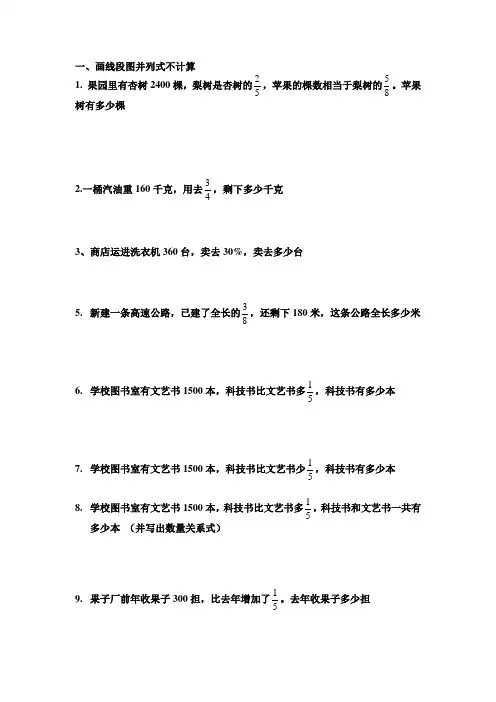 一、画线段图并列式不计算

1. 果园里有杏树 2400 棵，梨树是杏树的$\frac{2}{5}$，苹果的棵数相当于梨树的$\frac{5}{8}$。苹果树有多少棵

2.一桶汽油重 160 千克，用去$\frac{3}{4}$，剩下多少千克

3、商店运进洗衣机 360 台，卖去 30%，卖去多少台

5. 新建一条高速公路，已建了全长的$\frac{3}{8}$，还剩下 180 米，这条公路全长多少米

6. 学校图书室有文艺书 1500 本，科技书比文艺书多$\frac{1}{5}$，科技书有多少本

7. 学校图书室有文艺书 1500 本，科技书比文艺书少$\frac{1}{5}$，科技书有多少本

8. 学校图书室有文艺书 1500 本，科技书比文艺书多$\frac{1}{5}$，科技书和文艺书一共有多少本 （并写出数量关系式）

9. 果子厂前年收果子 300 担，比去年增加了$\frac{1}{5}$。去年收果子多少担